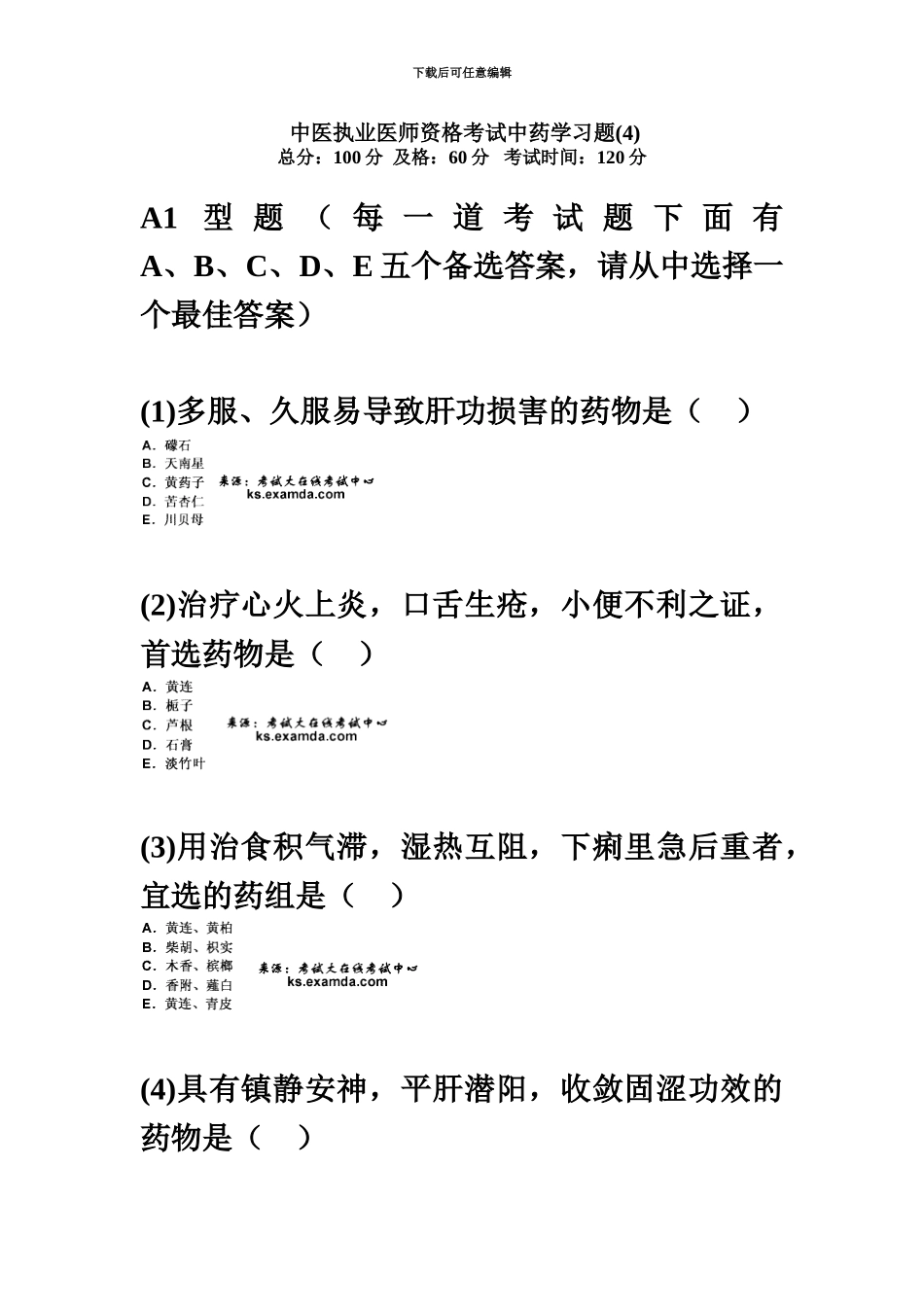 下载后可任意编辑

中医执业医师资格考试中药学习题(4)
总分：100 分 及格：60 分 考试时间：120 分

A1 型题（每一道考试题下面有 A、B、C、D、E 五个备选答案，请从中选择一个最佳答案）

(1)多服、久服易导致肝功损害的药物是（ ）
A. 礞石
B. 天南星
C. 黄药子
D. 苦杏仁
E. 川贝母

来源：考试大在线考试中心
ks.examda.com

(2)治疗心火上炎，口舌生疮，小便不利之证，首选药物是（ ）
A. 黄连
B. 栀子
C. 芦根
D. 石膏
E. 淡竹叶

来源：考试大在线考试中心
ks.examda.com

(3)用治食积气滞，湿热互阻，下痢里急后重者，宜选的药组是（ ）
A. 黄连、黄柏
B. 柴胡、枳实
C. 木香、槟榔
D. 香附、薤白
E. 黄连、青皮

来源：考试大在线考试中心
ks.examda.com

(4)具有镇静安神，平肝潜阳，收敛固涩功效的药物是（ ）